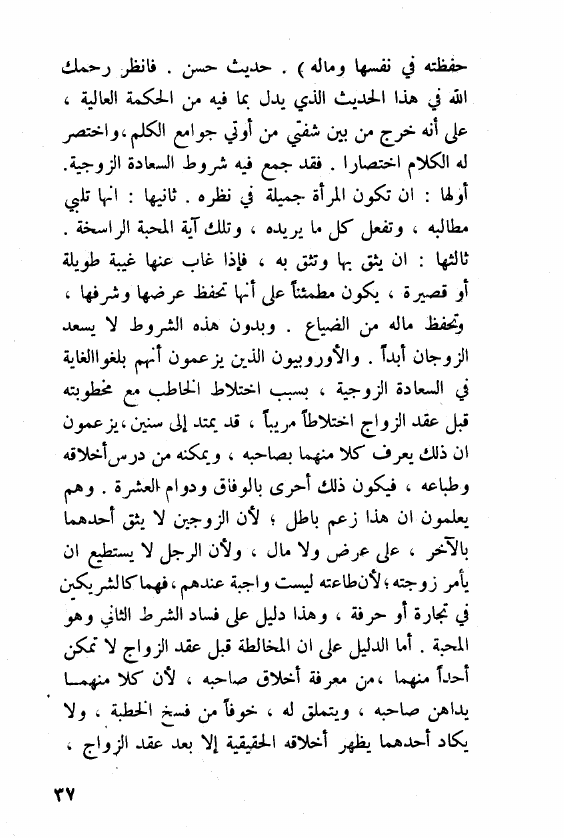 حفظته في نفسها وماله ) . حديث حسن . فانظر رحمك الله في هذا الحديث الذي يدل بما فيه من الحكمة العالية ، على أنه خرج من بين شفتي من أوتي جوامع الكلم ، واختصر له الكلام اختصارا . فقد جمع فيه شروط السعادة الزوجية.

أولها : ان تكون المرأة جميلة في نظره . ثانيها : انها تلبي مطالبه ، وتفعل كل ما يريده ، وتلك آية المحبة الراسخة .

ثالثها : ان يثق بها وتثق به ، فإذا غاب عنها غيبة طويلة أو قصيرة ، يكون مطمئناً على أنها تحفظ عرضها وشرفها ، وتحفظ ماله من الضياع . وبدون هذه الشروط لا يسعد الزوجان أبداً . والأوروبيون الذين يزعمون أنهم بلغوا الغاية في السعادة الزوجية ، بسبب اختلاط الخاطب مع مخطوبته قبل عقد الزواج اختلاطاً مريباً ، قد يمتد إلى سنين ، يزعمون ان ذلك يعرف كلا منهما بصاحبه ، ويمكنه من درس أخلاقه وطباعه ، فيكون ذلك أحرى بالوفاق ودوام العشرة . وهم يعلمون ان هذا زعم باطل ؛ لأن الزوجين لا يثق أحدهما بالآخر ، على عرض ولا مال ، ولأن الرجل لا يستطيع ان يأمر زوجته ، لأن طاعته ليست واجبة عندهم ، فهما كالشريكين في تجارة أو حرفة ، وهذا دليل على فساد الشرط الثاني وهو المحبة . أما الدليل على ان المخالطة قبل عقد الزواج لا تمكن أحداً منهما ، من معرفة أخلاق صاحبه ، لأن كلا منهما يداهن صاحبه ، ويتملق له ، خوفاً من فسخ الخطبة ، ولا يكاد أحدهما يظهر أخلاقه الحقيقية إلا بعد عقد الزواج ،

٣٧